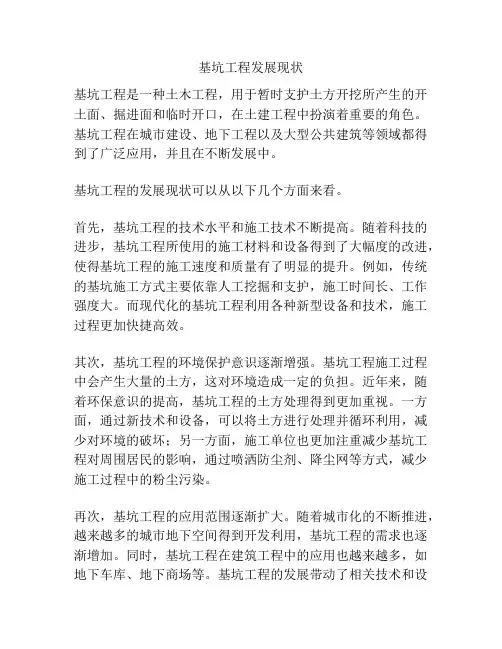 基坑工程发展现状

基坑工程是一种土木工程，用于暂时支护土方开挖所产生的开土面、掘进面和临时开口，在土建工程中扮演着重要的角色。基坑工程在城市建设、地下工程以及大型公共建筑等领域都得到了广泛应用，并且在不断发展中。

基坑工程的发展现状可以从以下几个方面来看。

首先，基坑工程的技术水平和施工技术不断提高。随着科技的进步，基坑工程所使用的施工材料和设备得到了大幅度的改进，使得基坑工程的施工速度和质量有了明显的提升。例如，传统的基坑施工方式主要依靠人工挖掘和支护，施工时间长、工作强度大。而现代化的基坑工程利用各种新型设备和技术，施工过程更加快捷高效。

其次，基坑工程的环境保护意识逐渐增强。基坑工程施工过程中会产生大量的土方，这对环境造成一定的负担。近年来，随着环保意识的提高，基坑工程的土方处理得到更加重视。一方面，通过新技术和设备，可以将土方进行处理并循环利用，减少对环境的破坏；另一方面，施工单位也更加注重减少基坑工程对周围居民的影响，通过喷洒防尘剂、降尘网等方式，减少施工过程中的粉尘污染。

再次，基坑工程的应用范围逐渐扩大。随着城市化的不断推进，越来越多的城市地下空间得到开发利用，基坑工程的需求也逐渐增加。同时，基坑工程在建筑工程中的应用也越来越多，如地下车库、地下商场等。基坑工程的发展带动了相关技术和设